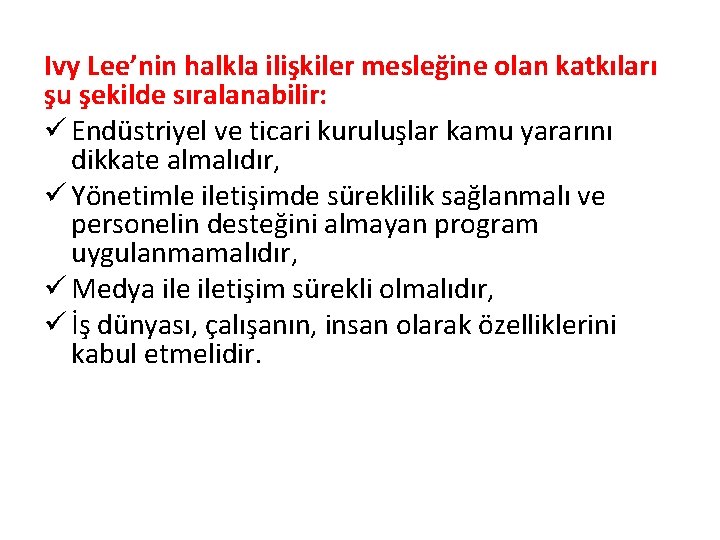 Ivy Lee’nin halkla ilişkiler mesleğine olan katkıları şu şekilde sıralanabilir:

✓ Endüstriyel ve ticari kuruluşlar kamu yararını dikkate almalıdır,

✓ Yönetimle iletişimde süreklilik sağlanmalı ve personelin desteğini almayan program uygulanmamalıdır,

✓ Medya ile iletişim sürekli olmalıdır,

✓ İş dünyası, çalışanın, insan olarak özelliklerini kabul etmelidir.